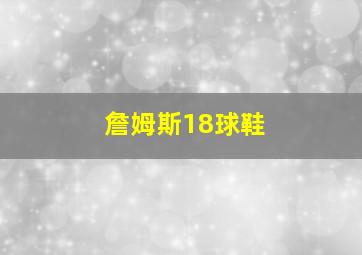 詹姆斯18球鞋